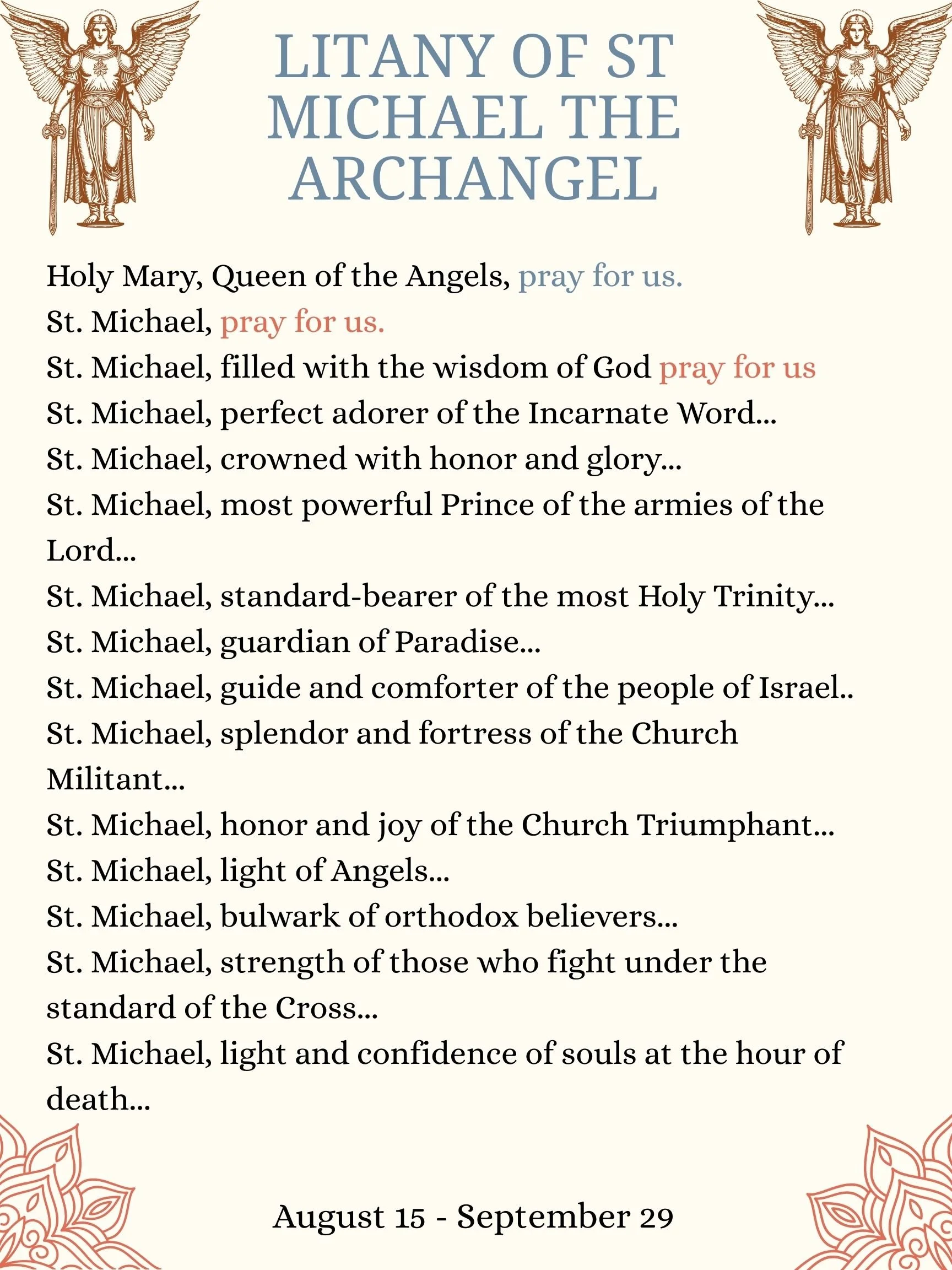 LITANY OF ST MICHAEL THE ARCHANGEL

Holy Mary, Queen of the Angels, pray for us.
St. Michael, pray for us.
St. Michael, filled with the wisdom of God pray for us
St. Michael, perfect adorer of the Incarnate Word...
St. Michael, crowned with honor and glory...
St. Michael, most powerful Prince of the armies of the Lord...
St. Michael, standard-bearer of the most Holy Trinity...
St. Michael, guardian of Paradise...
St. Michael, guide and comforter of the people of Israel..
St. Michael, splendor and fortress of the Church Militant...
St. Michael, honor and joy of the Church Triumphant...
St. Michael, light of Angels...
St. Michael, bulwark of orthodox believers...
St. Michael, strength of those who fight under the standard of the Cross...
St. Michael, light and confidence of souls at the hour of death...

August 15 - September 29